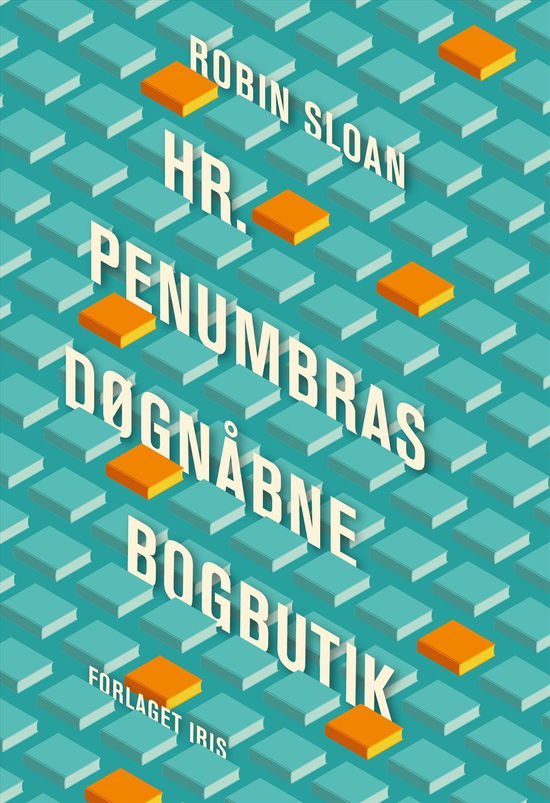 ROBIN SLOAN

HR. PENUMBRAS DØGNÅBNE BOGBUTIK

FORLAGET IRIS